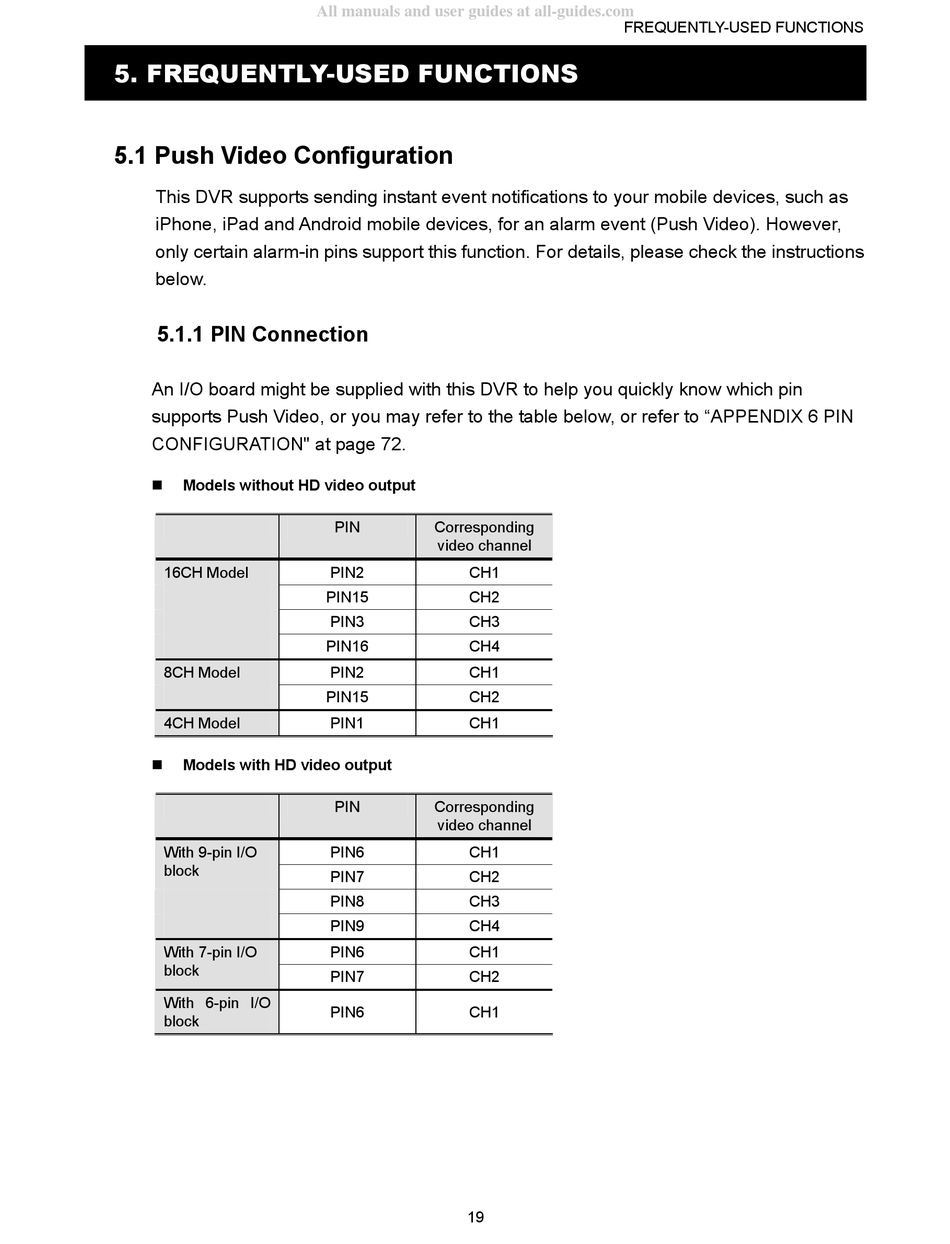 All manuals and user guides at all-guides.com
FREQUENTLY-USED FUNCTIONS

5. FREQUENTLY-USED FUNCTIONS

5.1 Push Video Configuration

This DVR supports sending instant event notifications to your mobile devices, such as iPhone, iPad and Android mobile devices, for an alarm event (Push Video). However, only certain alarm-in pins support this function. For details, please check the instructions below.

5.1.1 PIN Connection

An I/O board might be supplied with this DVR to help you quickly know which pin supports Push Video, or you may refer to the table below, or refer to “APPENDIX 6 PIN CONFIGURATION" at page 72.

■ Models without HD video output

| | PIN | Corresponding video channel |
|---|---|---|
| 16CH Model | PIN2 | CH1 |
| | PIN15 | CH2 |
| | PIN3 | CH3 |
| | PIN16 | CH4 |
| 8CH Model | PIN2 | CH1 |
| | PIN15 | CH2 |
| 4CH Model | PIN1 | CH1 |

■ Models with HD video output

| | PIN | Corresponding video channel |
|---|---|---|
| With 9-pin I/O block | PIN6 | CH1 |
| | PIN7 | CH2 |
| | PIN8 | CH3 |
| | PIN9 | CH4 |
| With 7-pin I/O block | PIN6 | CH1 |
| | PIN7 | CH2 |
| With 6-pin I/O block | PIN6 | CH1 |

19